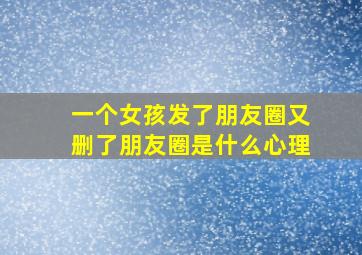 一个女孩发了朋友圈又删了朋友圈是什么心理